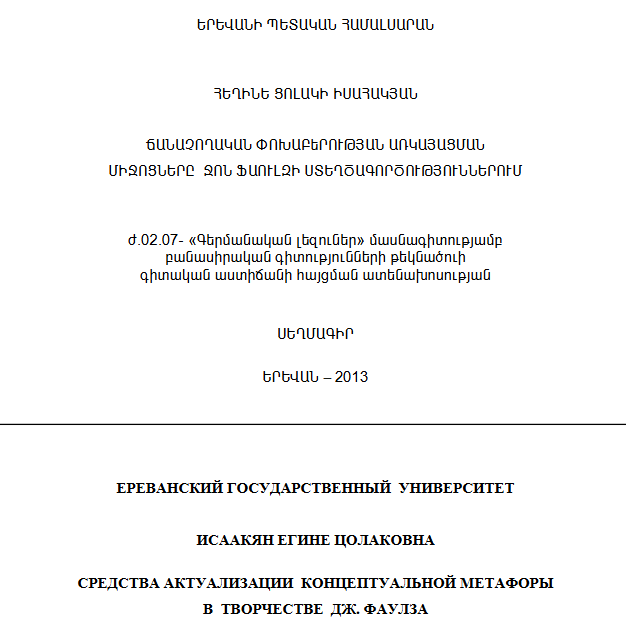 ԵՐԵՎԱՆԻ ՊԵՏԱԿԱՆ ՀԱՄԱԼՍԱՐԱՆ

ՀԵՂԻՆԵ ՑՈԼԱԿԻ ԻՍԱՀԱԿՅԱՆ

ՃԱՆԱՉՈՂԱԿԱՆ ՓՈԽԱԲԵՐՈՒԹՅԱՆ ԱՌԿԱՅԱՑՄԱՆ ՄԻՋՈՑՆԵՐԸ ՋՈՆ ՖԱՈՒԼԶԻ ՍՏԵՂԾԱԳՈՐԾՈՒԹՅՈՒՆՆԵՐՈՒՄ

Ժ.02.07- «Գերմանական լեզուներ» մասնագիտությամբ բանասիրական գիտությունների թեկնածուի գիտական աստիճանի հայցման ատենախոսության

ՍԵՂՄԱԳԻՐ

ԵՐԵՎԱՆ – 2013

ЕРЕВАНСКИЙ ГОСУДАРСТВЕННЫЙ УНИВЕРСИТЕТ

ИСААКЯН ЕГИНЕ ЦОЛАКОВНА

СРЕДСТВА АКТУАЛИЗАЦИИ КОНЦЕПТУАЛЬНОЙ МЕТАФОРЫ В ТВОРЧЕСТВЕ ДЖ. ФАУЛЗА